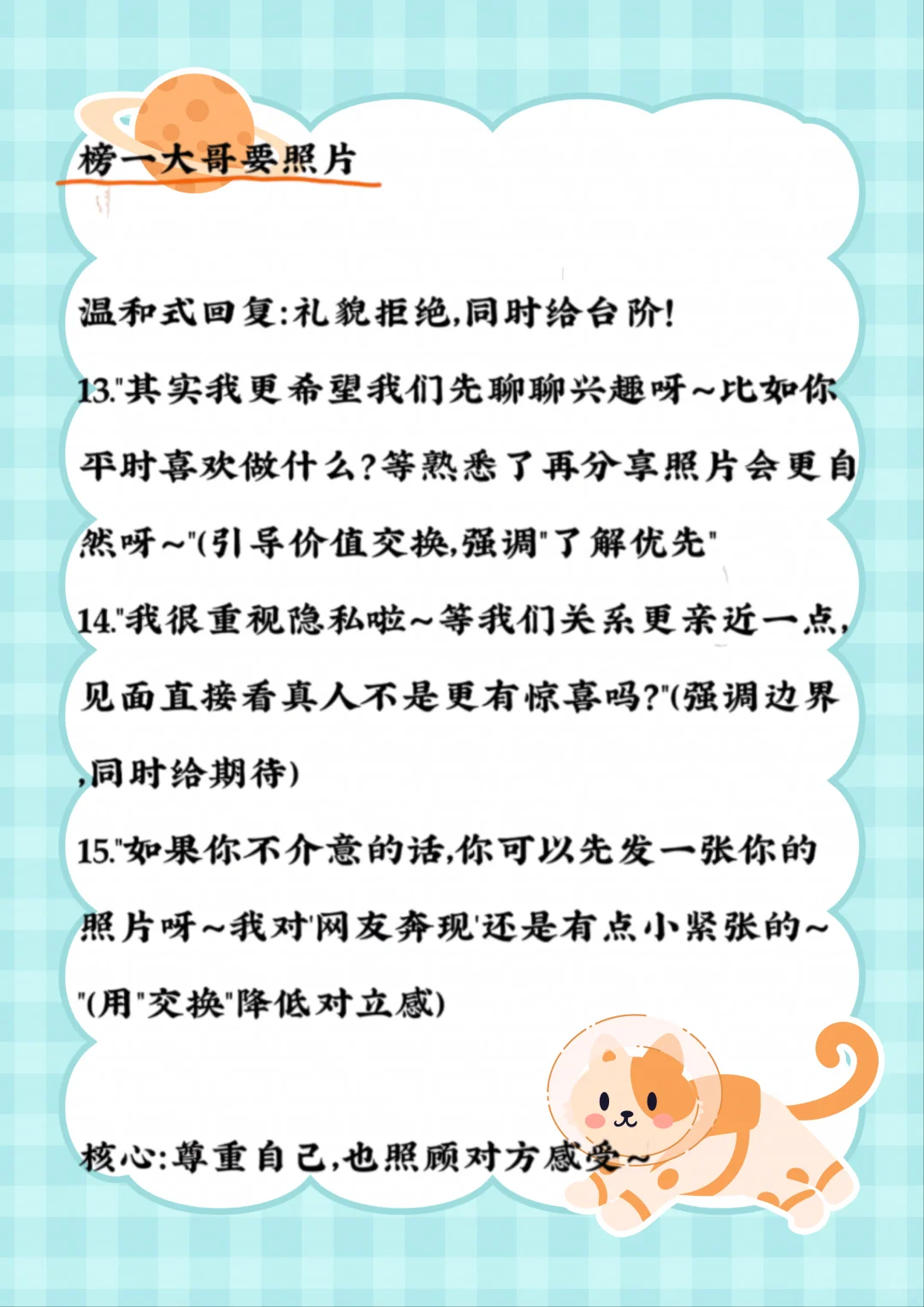 榜一大哥要照片

温和式回复:礼貌拒绝,同时给台阶!

13."其实我更希望我们先聊聊兴趣呀~比如你平时喜欢做什么?等熟悉了再分享照片会更自然呀~"(引导价值交换,强调"了解优先"

14."我很重视隐私啦~等我们关系更亲近一点,见面直接看真人不是更有惊喜吗?"(强调边界,同时给期待)

15."如果你不介意的话,你可以先发一张你的照片呀~我对'网友奔现'还是有点小紧张的~"(用"交换"降低对立感)

核心:尊重自己,也照顾对方感受~